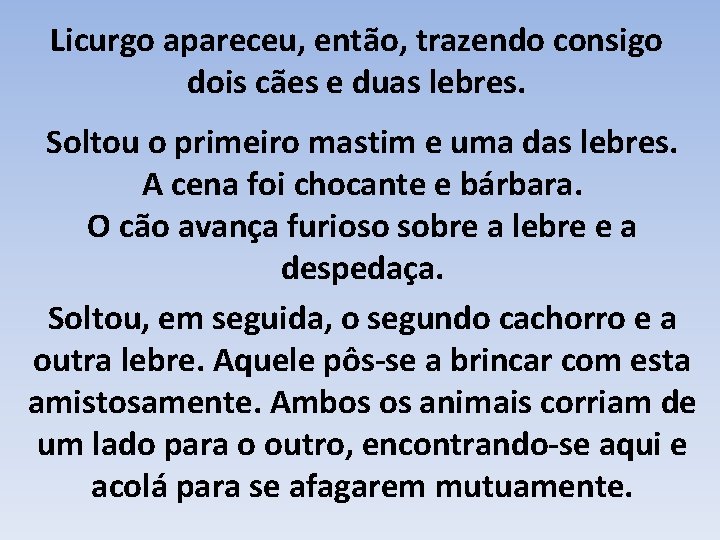 Licurgo apareceu, então, trazendo consigo dois cães e duas lebres.

Soltou o primeiro mastim e uma das lebres. A cena foi chocante e bárbara. O cão avança furioso sobre a lebre e a despedaça.

Soltou, em seguida, o segundo cachorro e a outra lebre. Aquele pôs-se a brincar com esta amistosamente. Ambos os animais corriam de um lado para o outro, encontrando-se aqui e acolá para se afagarem mutuamente.